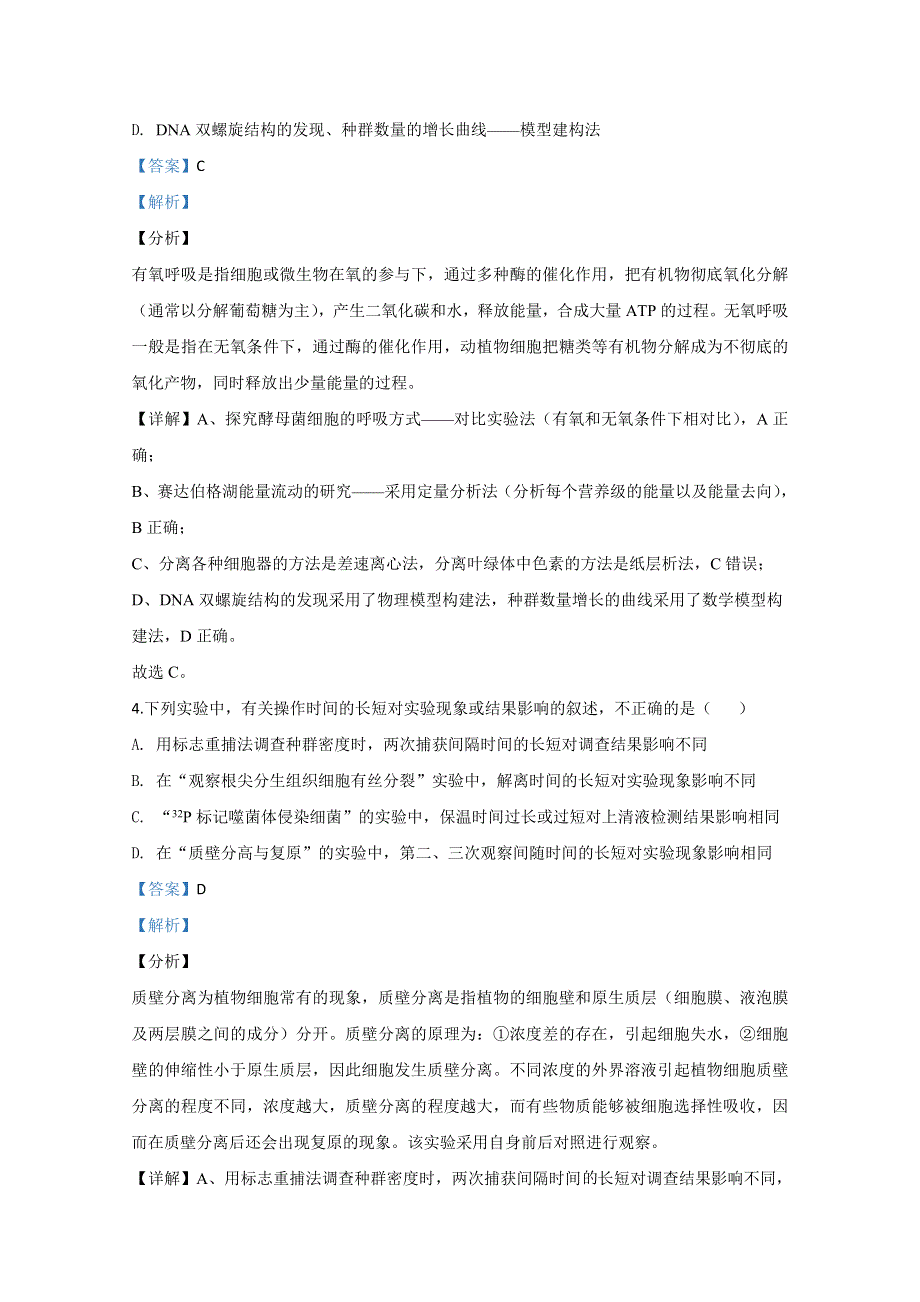 D. DNA 双螺旋结构的发现、种群数量的增长曲线——模型建构法

【答案】C

【解析】

【分析】

有氧呼吸是指细胞或微生物在氧的参与下，通过多种酶的催化作用，把有机物彻底氧化分解（通常以分解葡萄糖为主），产生二氧化碳和水，释放能量，合成大量 ATP 的过程。无氧呼吸一般是指在无氧条件下，通过酶的催化作用，动植物细胞把糖类等有机物分解成为不彻底的氧化产物，同时释放出少量能量的过程。

【详解】A、探究酵母菌细胞的呼吸方式——对比实验法（有氧和无氧条件下相对比），A 正确；

B、赛达伯格湖能量流动的研究——采用定量分析法（分析每个营养级的能量以及能量去向），B 正确；

C、分离各种细胞器的方法是差速离心法，分离叶绿体中色素的方法是纸层析法，C 错误；

D、DNA 双螺旋结构的发现采用了物理模型构建法，种群数量增长的曲线采用了数学模型构建法，D 正确。

故选 C。

4.下列实验中，有关操作时间的长短对实验现象或结果影响的叙述，不正确的是（　　）

A. 用标志重捕法调查种群密度时，两次捕获间隔时间的长短对调查结果影响不同

B. 在“观察根尖分生组织细胞有丝分裂”实验中，解离时间的长短对实验现象影响不同

C. “$^{32}P$ 标记噬菌体侵染细菌”的实验中，保温时间过长或过短对上清液检测结果影响相同

D. 在“质壁分离与复原”的实验中，第二、三次观察间随时间的长短对实验现象影响相同

【答案】D

【解析】

【分析】

质壁分离为植物细胞常有的现象，质壁分离是指植物的细胞壁和原生质层（细胞膜、液泡膜及两层膜之间的成分）分开。质壁分离的原理为：①浓度差的存在，引起细胞失水，②细胞壁的伸缩性小于原生质层，因此细胞发生质壁分离。不同浓度的外界溶液引起植物细胞质壁分离的程度不同，浓度越大，质壁分离的程度越大，而有些物质能够被细胞选择性吸收，因而在质壁分离后还会出现复原的现象。该实验采用自身前后对照进行观察。

【详解】A、用标志重捕法调查种群密度时，两次捕获间隔时间的长短对调查结果影响不同，